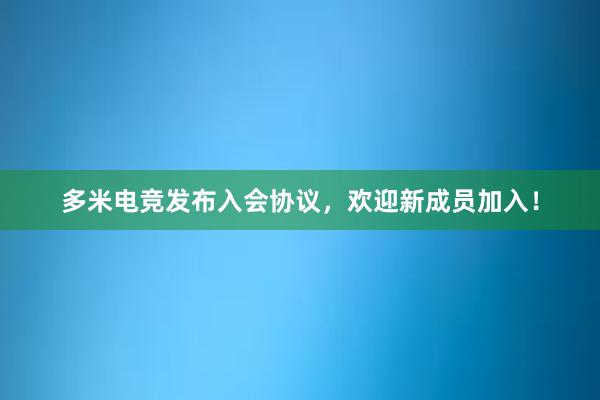 多米电竞发布入会协议，欢迎新成员加入！